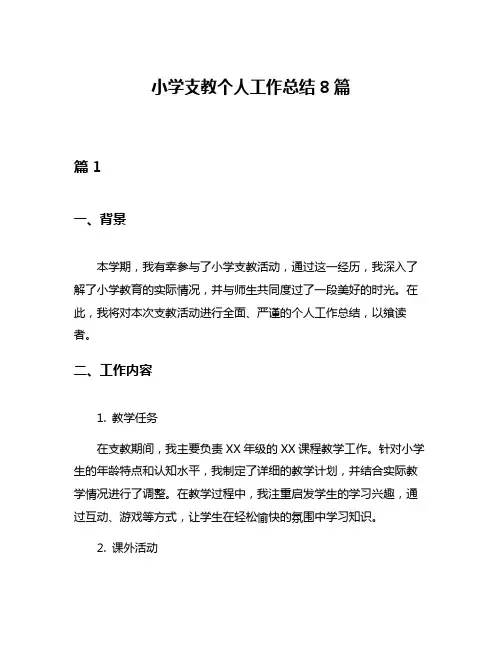 小学支教个人工作总结 8 篇

篇 1

一、背景

本学期，我有幸参与了小学支教活动，通过这一经历，我深入了解了小学教育的实际情况，并与师生共同度过了一段美好的时光。在此，我将对本次支教活动进行全面、严谨的个人工作总结，以飨读者。

二、工作内容

1. 教学任务

在支教期间，我主要负责 XX 年级的 XX 课程教学工作。针对小学生的年龄特点和认知水平，我制定了详细的教学计划，并结合实际教学情况进行了调整。在教学过程中，我注重启发学生的学习兴趣，通过互动、游戏等方式，让学生在轻松愉快的氛围中学习知识。

2. 课外活动